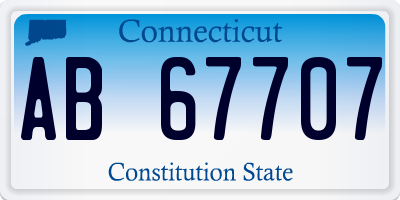 Connecticut

AB 67707

Constitution State